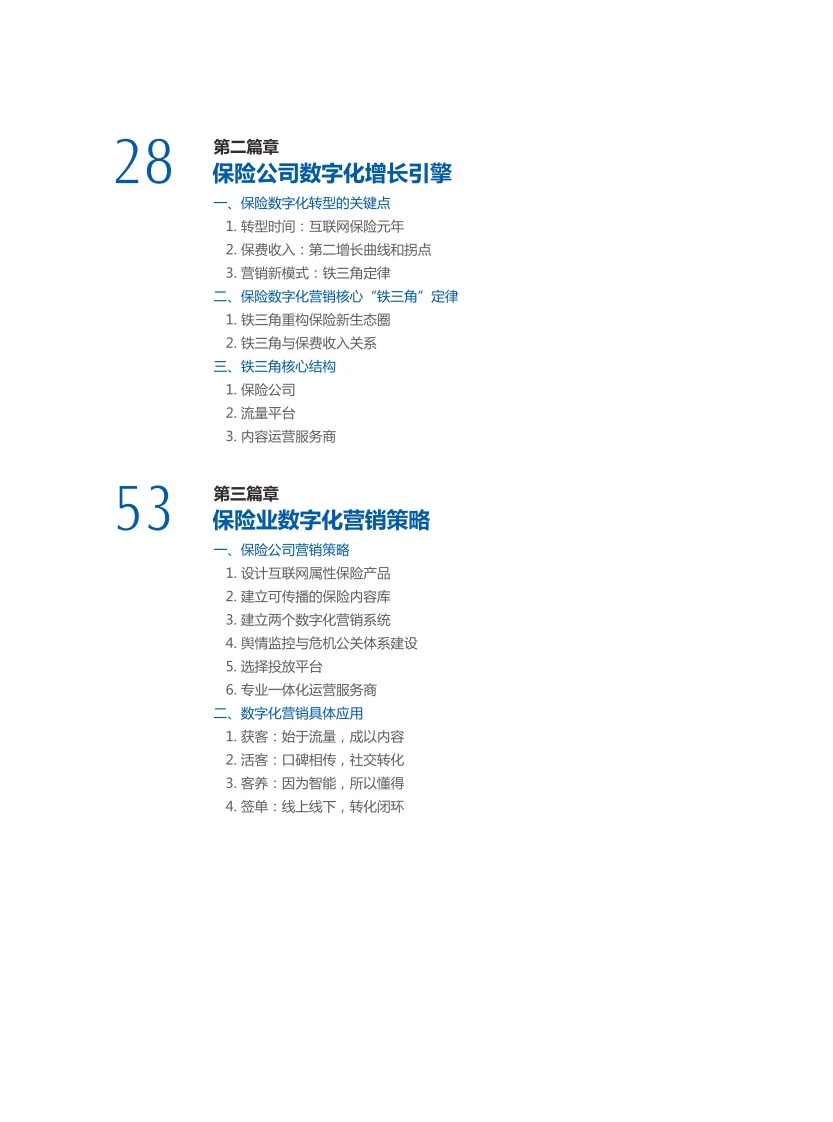 28

第二篇章
保险公司数字化增长引擎

一、保险数字化转型的关键点
1. 转型时间：互联网保险元年
2. 保费收入：第二增长曲线和拐点
3. 营销新模式：铁三角定律
二、保险数字化营销核心“铁三角”定律
1. 铁三角重构保险新生态圈
2. 铁三角与保费收入关系
三、铁三角核心结构
1. 保险公司
2. 流量平台
3. 内容运营服务商

53

第三篇章
保险业数字化营销策略

一、保险公司营销策略
1. 设计互联网属性保险产品
2. 建立可传播的保险内容库
3. 建立两个数字化营销系统
4. 舆情监控与危机公关体系建设
5. 选择投放平台
6. 专业一体化运营服务商
二、数字化营销具体应用
1. 获客：始于流量，成以内容
2. 活客：口碑相传，社交转化
3. 客养：因为智能，所以懂得
4. 签单：线上线下，转化闭环